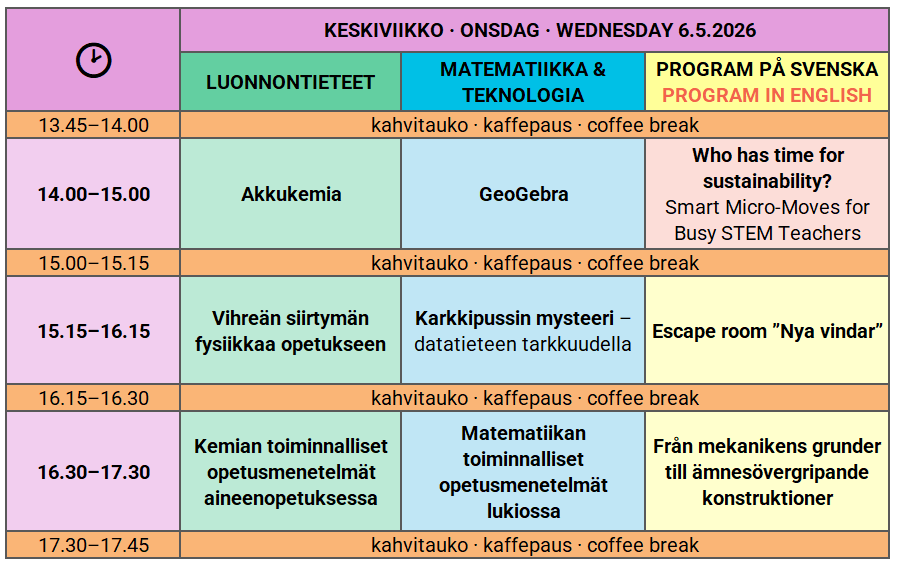 | | KESKIVIIKKO · ONSDAG · WEDNESDAY 6.5.2026 | | |
|---|---|---|---|
| | LUONNONTIETEET | MATEMATIIKKA & TEKNOLOGIA | PROGRAM PÅ SVENSKA PROGRAM IN ENGLISH |
| 13.45–14.00 | kahvitauko · kaffepaus · coffee break | | |
| 14.00–15.00 | Akkukemia | GeoGebra | Who has time for sustainability? Smart Micro-Moves for Busy STEM Teachers |
| 15.00–15.15 | kahvitauko · kaffepaus · coffee break | | |
| 15.15–16.15 | Vihreän siirtymän fysiikkaa opetukseen | Karkkipussin mysteeri – datatieteen tarkkuudella | Escape room ”Nya vindar” |
| 16.15–16.30 | kahvitauko · kaffepaus · coffee break | | |
| 16.30–17.30 | Kemian toiminnalliset opetusmenetelmät aineenopetuksessa | Matematiikan toiminnalliset opetusmenetelmät lukiossa | Från mekanikens grunder till ämnesövergripande konstruktioner |
| 17.30–17.45 | kahvitauko · kaffepaus · coffee break | | |